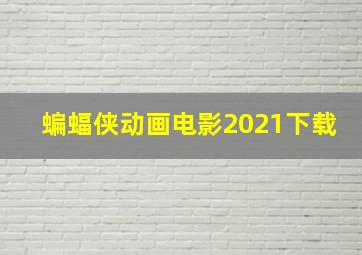 蝙蝠侠动画电影2021下载